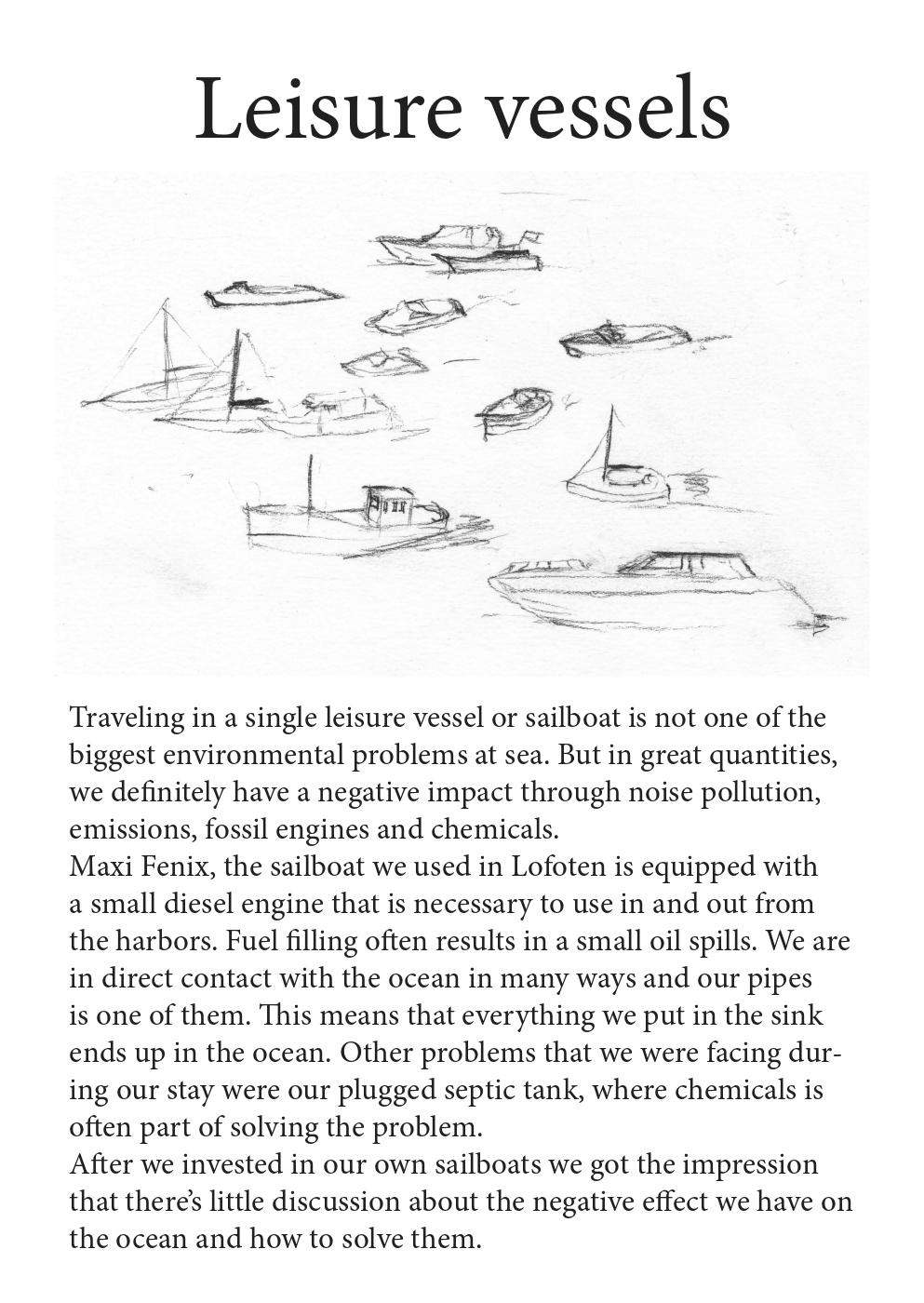 Leisure vessels

Traveling in a single leisure vessel or sailboat is not one of the biggest environmental problems at sea. But in great quantities, we definitely have a negative impact through noise pollution, emissions, fossil engines and chemicals.
Maxi Fenix, the sailboat we used in Lofoten is equipped with a small diesel engine that is necessary to use in and out from the harbors. Fuel filling often results in a small oil spills. We are in direct contact with the ocean in many ways and our pipes is one of them. This means that everything we put in the sink ends up in the ocean. Other problems that we were facing during our stay were our plugged septic tank, where chemicals is often part of solving the problem.
After we invested in our own sailboats we got the impression that there's little discussion about the negative effect we have on the ocean and how to solve them.